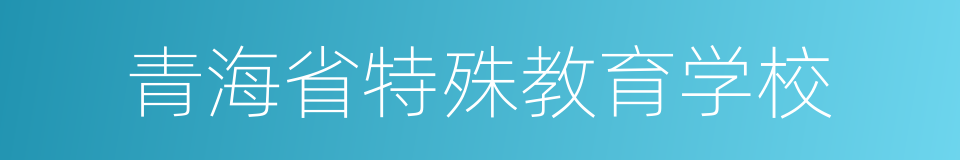 青海省特殊教育学校